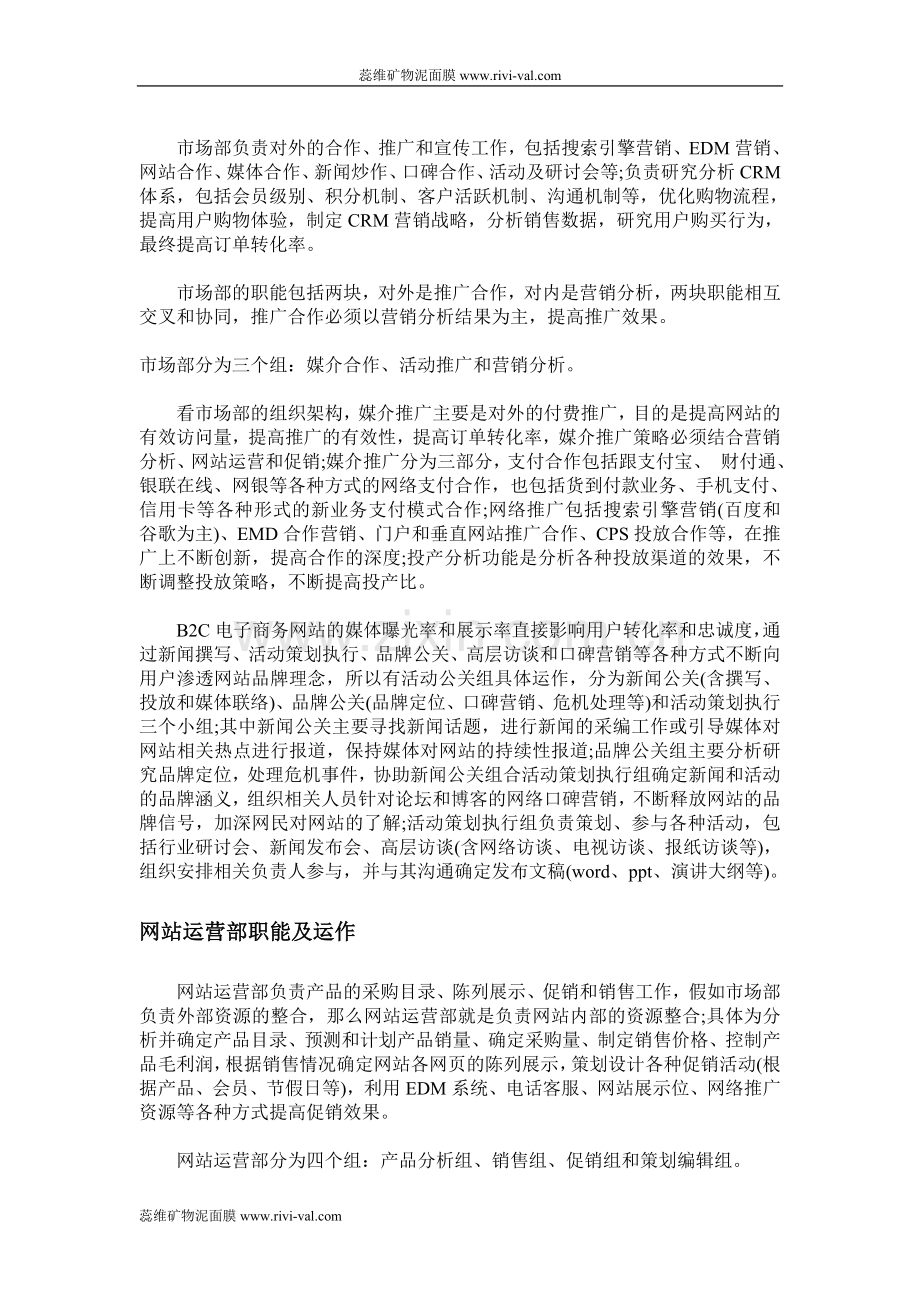 蕊维矿物泥面膜 www.rivi-val.com

市场部负责对外的合作、推广和宣传工作，包括搜索引擎营销、EDM 营销、网站合作、媒体合作、新闻炒作、口碑合作、活动及研讨会等;负责研究分析 CRM 体系，包括会员级别、积分机制、客户活跃机制、沟通机制等，优化购物流程，提高用户购物体验，制定 CRM 营销战略，分析销售数据，研究用户购买行为，最终提高订单转化率。

市场部的职能包括两块，对外是推广合作，对内是营销分析，两块职能相互交叉和协同，推广合作必须以营销分析结果为主，提高推广效果。

市场部分为三个组：媒介合作、活动推广和营销分析。

看市场部的组织架构，媒介推广主要是对外的付费推广，目的是提高网站的有效访问量，提高推广的有效性，提高订单转化率，媒介推广策略必须结合营销分析、网站运营和促销;媒介推广分为三部分，支付合作包括跟支付宝、 财付通、银联在线、网银等各种方式的网络支付合作，也包括货到付款业务、手机支付、信用卡等各种形式的新业务支付模式合作;网络推广包括搜索引擎营销(百度和谷歌为主)、EMD 合作营销、门户和垂直网站推广合作、CPS 投放合作等，在推广上不断创新，提高合作的深度;投产分析功能是分析各种投放渠道的效果，不断调整投放策略，不断提高投产比。

B2C 电子商务网站的媒体曝光率和展示率直接影响用户转化率和忠诚度，通过新闻撰写、活动策划执行、品牌公关、高层访谈和口碑营销等各种方式不断向用户渗透网站品牌理念，所以有活动公关组具体运作，分为新闻公关(含撰写、投放和媒体联络)、品牌公关(品牌定位、口碑营销、危机处理等)和活动策划执行三个小组;其中新闻公关主要寻找新闻话题，进行新闻的采编工作或引导媒体对网站相关热点进行报道，保持媒体对网站的持续性报道;品牌公关组主要分析研究品牌定位，处理危机事件，协助新闻公关组合活动策划执行组确定新闻和活动的品牌涵义，组织相关人员针对论坛和博客的网络口碑营销，不断释放网站的品牌信号，加深网民对网站的了解;活动策划执行组负责策划、参与各种活动，包括行业研讨会、新闻发布会、高层访谈(含网络访谈、电视访谈、报纸访谈等)，组织安排相关负责人参与，并与其沟通确定发布文稿(word、ppt、演讲大纲等)。

网站运营部职能及运作

网站运营部负责产品的采购目录、陈列展示、促销和销售工作，假如市场部负责外部资源的整合，那么网站运营部就是负责网站内部的资源整合;具体为分析并确定产品目录、预测和计划产品销量、确定采购量、制定销售价格、控制产品毛利润，根据销售情况确定网站各网页的陈列展示，策划设计各种促销活动(根据产品、会员、节假日等)，利用 EDM 系统、电话客服、网站展示位、网络推广资源等各种方式提高促销效果。

网站运营部分为四个组：产品分析组、销售组、促销组和策划编辑组。

蕊维矿物泥面膜 www.rivi-val.com